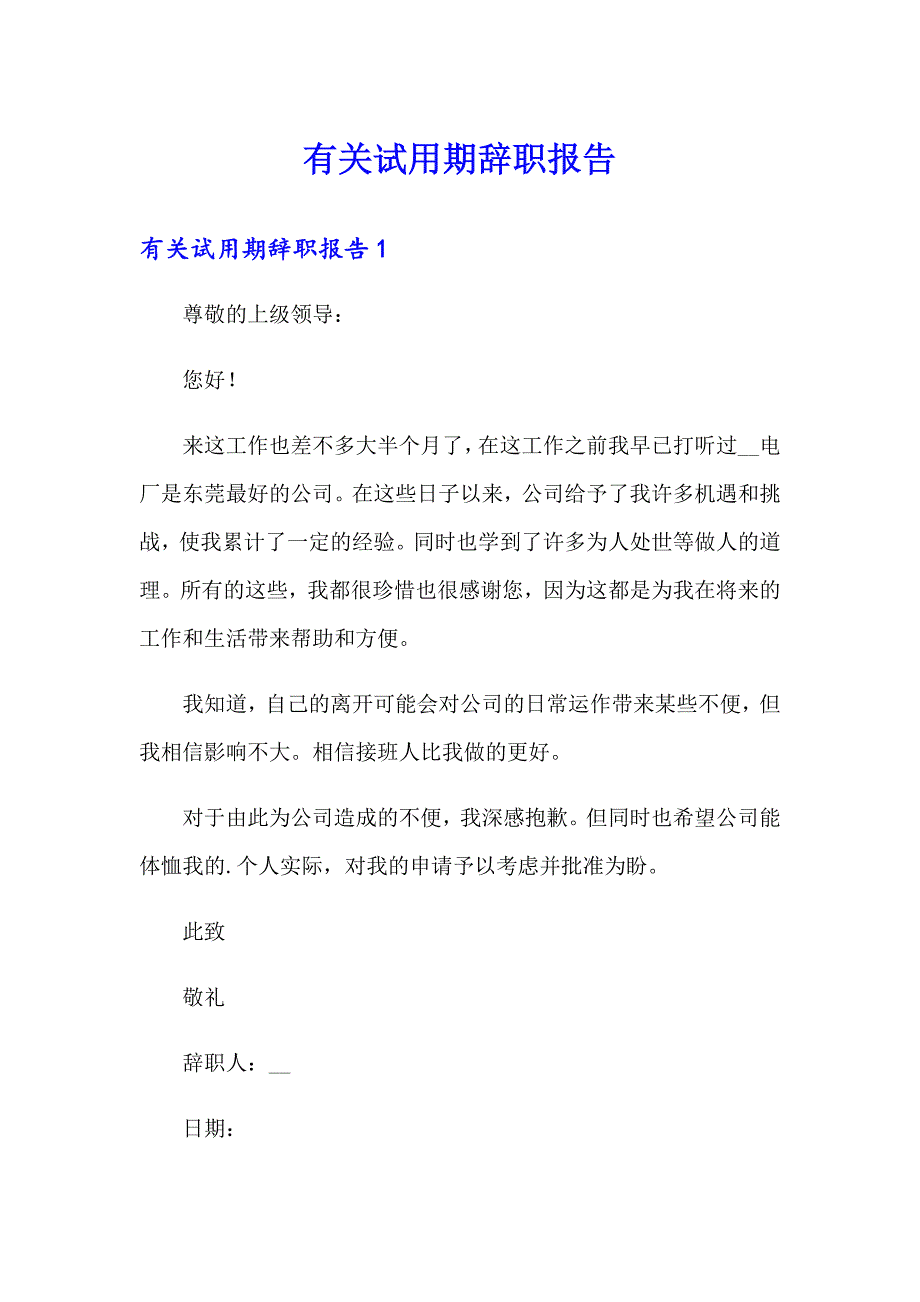 有关试用期辞职报告

有关试用期辞职报告 1

尊敬的上级领导：

您好！

来这工作也差不多大半个月了，在这工作之前我早已打听过__电厂是东莞最好的公司。在这些日子以来，公司给予了我许多机遇和挑战，使我累计了一定的经验。同时也学到了许多为人处世等做人的道理。所有的这些，我都很珍惜也很感谢您，因为这都是为我在将来的工作和生活带来帮助和方便。

我知道，自己的离开可能会对公司的日常运作带来某些不便，但我相信影响不大。相信接班人比我做的更好。

对于由此为公司造成的不便，我深感抱歉。但同时也希望公司能体恤我的.个人实际，对我的申请予以考虑并批准为盼。

此致

敬礼

辞职人：__

日期：